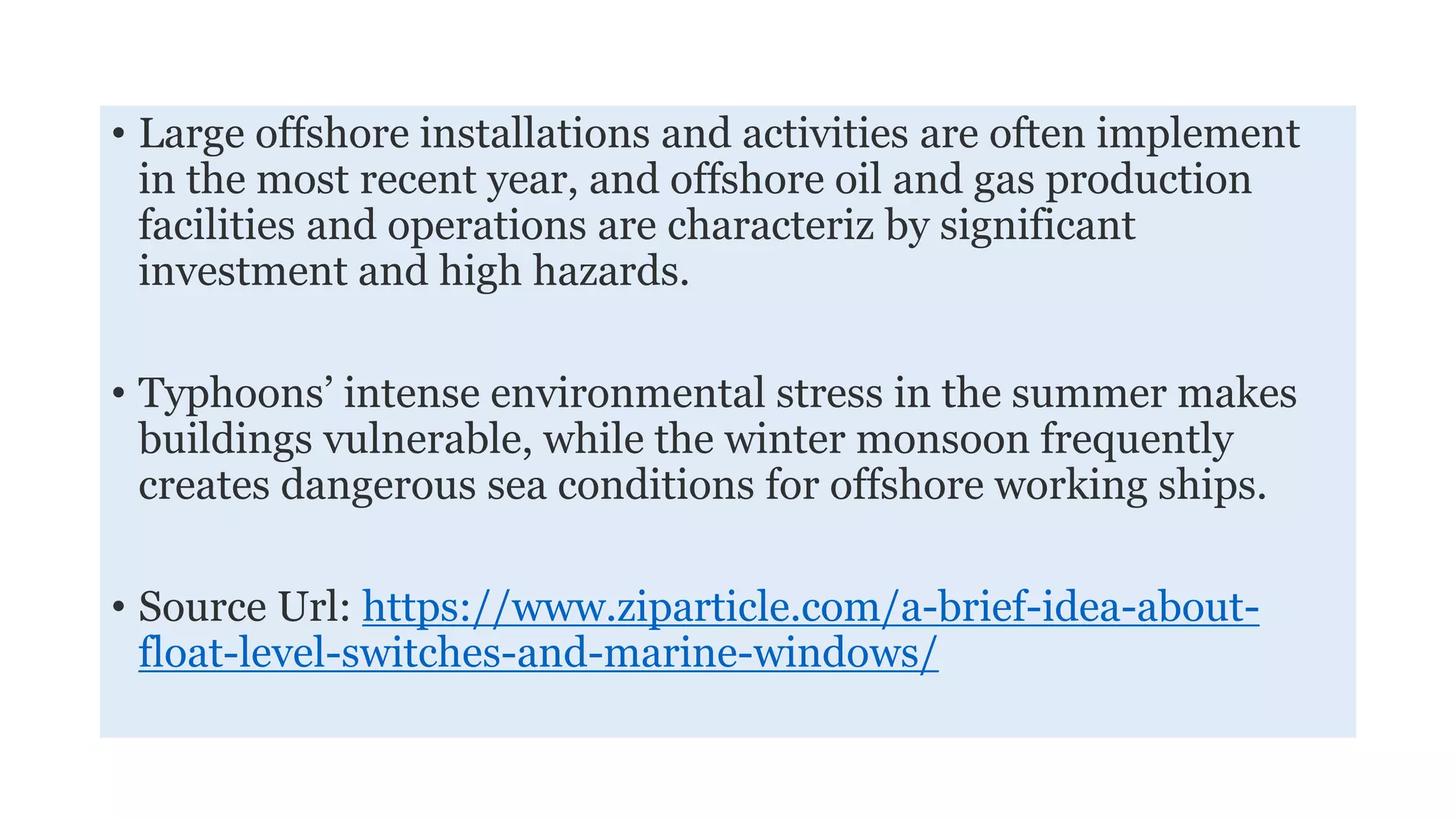 • Large offshore installations and activities are often implement in the most recent year, and offshore oil and gas production facilities and operations are characteriz by significant investment and high hazards.

• Typhoons' intense environmental stress in the summer makes buildings vulnerable, while the winter monsoon frequently creates dangerous sea conditions for offshore working ships.

• Source Url: https://www.ziparticle.com/a-brief-idea-about-float-level-switches-and-marine-windows/